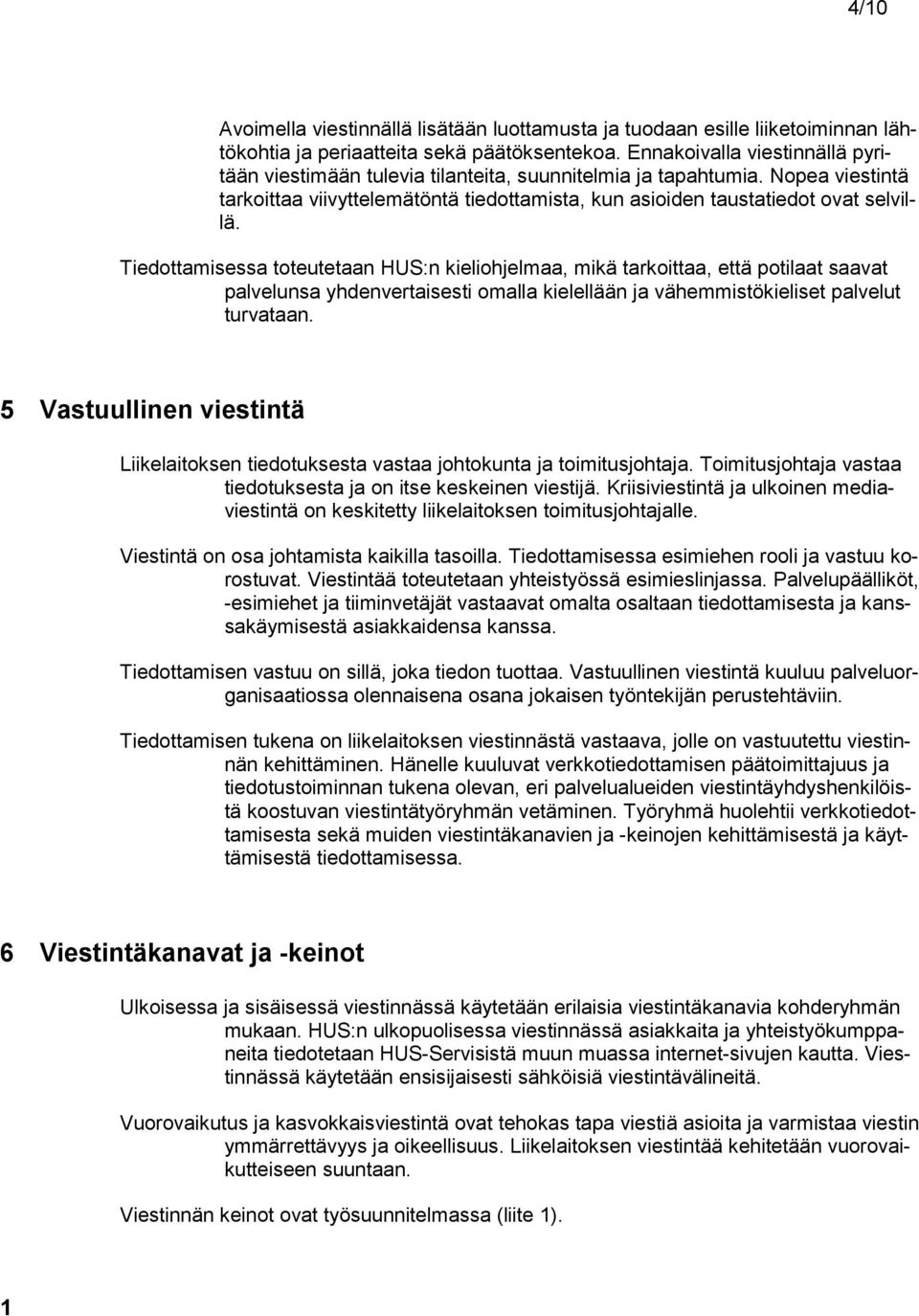 4/10

Avoimella viestinnällä lisätään luottamusta ja tuodaan esille liiketoiminnan lähtökohtia ja periaatteita sekä päätöksentekoa. Ennakoivalla viestinnällä pyritään viestimään tulevia tilanteita, suunnitelmia ja tapahtumia. Nopea viestintä tarkoittaa viivyttelemätöntä tiedottamista, kun asioiden taustatiedot ovat selvillä.

Tiedottamisessa toteutetaan HUS:n kieliohjelmaa, mikä tarkoittaa, että potilaat saavat palvelunsa yhdenvertaisesti omalla kielellään ja vähemmistökieliset palvelut turvataan.

5 Vastuullinen viestintä

Liikelaitoksen tiedotuksesta vastaa johtokunta ja toimitusjohtaja. Toimitusjohtaja vastaa tiedotuksesta ja on itse keskeinen viestijä. Kriisiviestintä ja ulkoinen mediaviestintä on keskitetty liikelaitoksen toimitusjohtajalle.

Viestintä on osa johtamista kaikilla tasoilla. Tiedottamisessa esimiehen rooli ja vastuu korostuvat. Viestintää toteutetaan yhteistyössä esimieslinjassa. Palvelupäälliköt, -esimiehet ja tiiminvetäjät vastaavat omalta osaltaan tiedottamisesta ja kanssakäymisestä asiakkaidensa kanssa.

Tiedottamisen vastuu on sillä, joka tiedon tuottaa. Vastuullinen viestintä kuuluu palveluorganisaatiossa olennaisena osana jokaisen työntekijän perustehtäviin.

Tiedottamisen tukena on liikelaitoksen viestinnästä vastaava, jolle on vastuutettu viestinnän kehittäminen. Hänelle kuuluvat verkkotiedottamisen päätoimittajuus ja tiedotustoiminnan tukena olevan, eri palvelualueiden viestintäyhdyshenkilöistä koostuvan viestintätyöryhmän vetäminen. Työryhmä huolehtii verkkotiedottamisesta sekä muiden viestintäkanavien ja -keinojen kehittämisestä ja käyttämisestä tiedottamisessa.

6 Viestintäkanavat ja -keinot

Ulkoisessa ja sisäisessä viestinnässä käytetään erilaisia viestintäkanavia kohderyhmän mukaan. HUS:n ulkopuolisessa viestinnässä asiakkaita ja yhteistyökumppaneita tiedotetaan HUS-Servisistä muun muassa internet-sivujen kautta. Viestinnässä käytetään ensisijaisesti sähköisiä viestintävälineitä.

Vuorovaikutus ja kasvokkaisviestintä ovat tehokas tapa viestiä asioita ja varmistaa viestin ymmärrettävyys ja oikeellisuus. Liikelaitoksen viestintää kehitetään vuorovaikutteiseen suuntaan.

Viestinnän keinot ovat työsuunnitelmassa (liite 1).

1